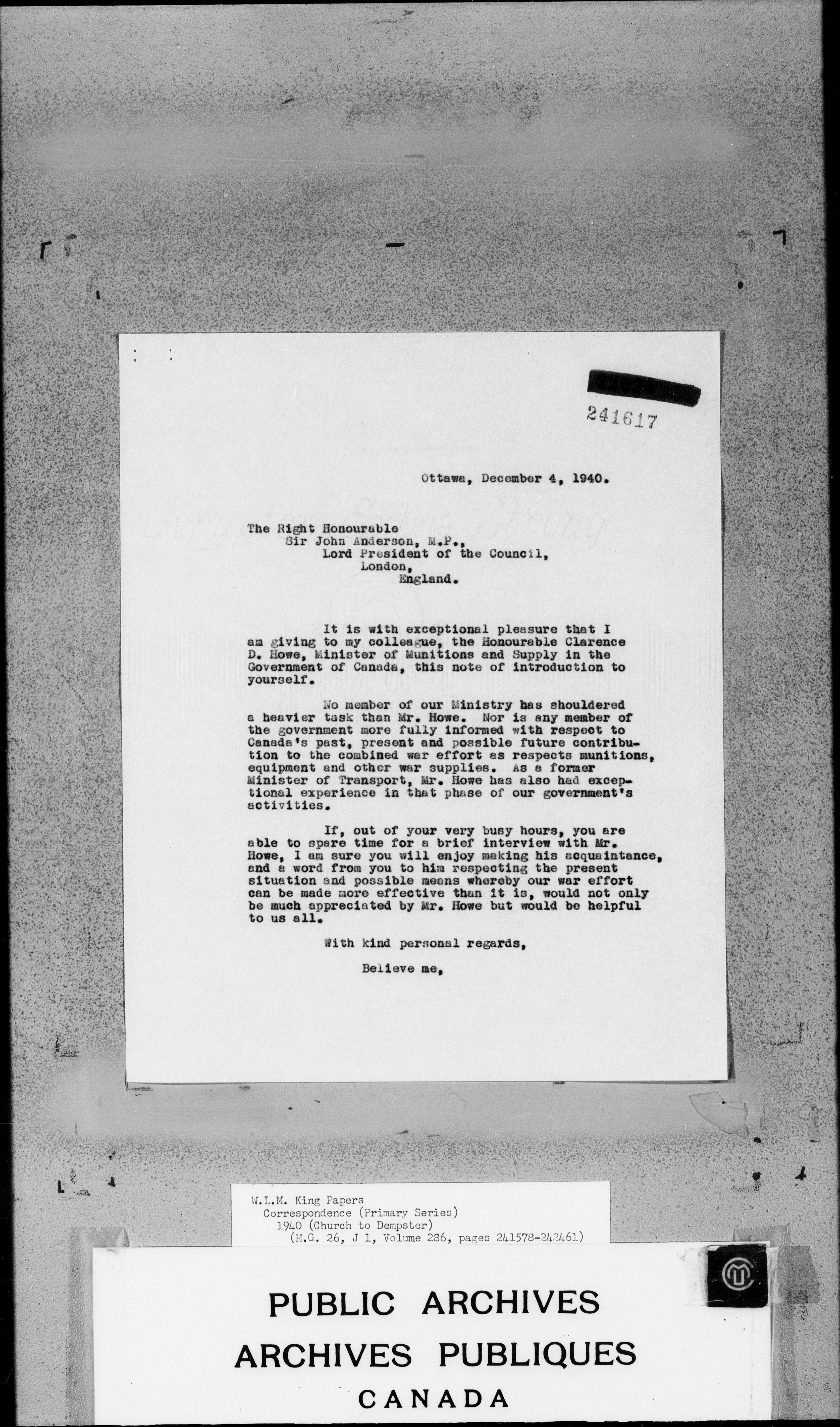 241617

Ottawa, December 4, 1940.

The Right Honourable
Sir John Anderson, M.P.,
Lord President of the Council,
London,
England.

It is with exceptional pleasure that I am giving to my colleague, the Honourable Clarence D. Howe, Minister of Munitions and Supply in the Government of Canada, this note of introduction to yourself.

No member of our Ministry has shouldered a heavier task than Mr. Howe. Nor is any member of the government more fully informed with respect to Canada's past, present and possible future contribution to the combined war effort as respects munitions, equipment and other war supplies. As a former Minister of Transport, Mr. Howe has also had exceptional experience in that phase of our government's activities.

If, out of your very busy hours, you are able to spare time for a brief interview with Mr. Howe, I am sure you will enjoy making his acquaintance, and a word from you to him respecting the present situation and possible means whereby our war effort can be made more effective than it is, would not only be much appreciated by Mr. Howe but would be helpful to us all.

With kind personal regards,

Believe me,

W.L.M. King Papers
Correspondence (Primary Series)
1940 (Church to Dempster)
(M.G. 26, J 1, Volume 286, pages 241578-242461)

PUBLIC ARCHIVES
ARCHIVES PUBLIQUES
CANADA